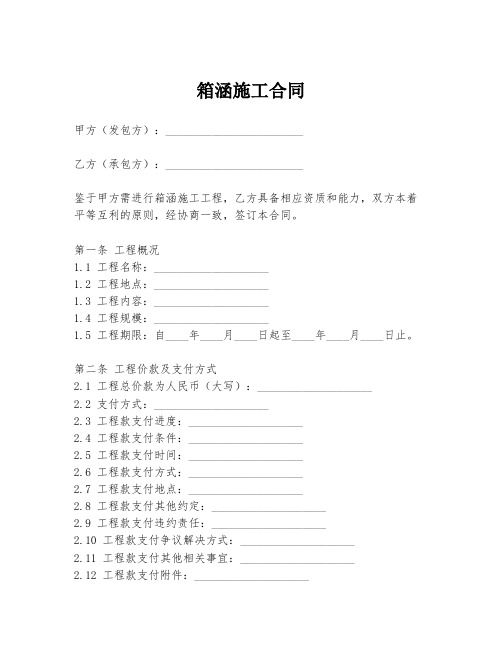 箱涵施工合同

甲方（发包方）：________________________

乙方（承包方）：________________________

鉴于甲方需进行箱涵施工工程，乙方具备相应资质和能力，双方本着平等互利的原则，经协商一致，签订本合同。

第一条 工程概况
1.1 工程名称：____________________
1.2 工程地点：____________________
1.3 工程内容：____________________
1.4 工程规模：____________________
1.5 工程期限：自____年____月____日起至____年____月____日止。

第二条 工程价款及支付方式
2.1 工程总价款为人民币（大写）：____________________
2.2 支付方式：____________________
2.3 工程款支付进度：____________________
2.4 工程款支付条件：____________________
2.5 工程款支付时间：____________________
2.6 工程款支付方式：____________________
2.7 工程款支付地点：____________________
2.8 工程款支付其他约定：____________________
2.9 工程款支付违约责任：____________________
2.10 工程款支付争议解决方式：____________________
2.11 工程款支付其他相关事宜：____________________
2.12 工程款支付附件：____________________